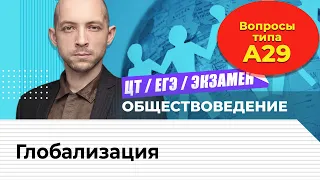 Вопросы типа А29

ЦТ / ЕГЭ / ЭКЗАМЕН

ОБЩЕСТВОВЕДЕНИЕ

Глобализация